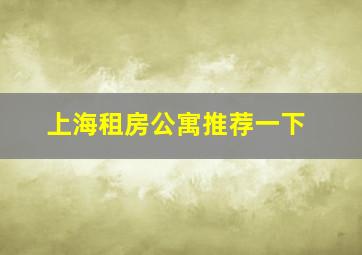 上海租房公寓推荐一下